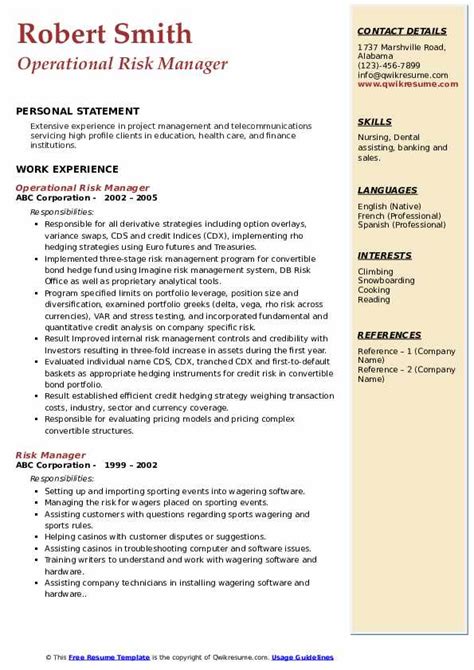 Robert Smith
Operational Risk Manager

PERSONAL STATEMENT
Extensive experience in project management and telecommunications servicing high profile clients in education, health care, and finance institutions.

WORK EXPERIENCE
Operational Risk Manager
ABC Corporation - 2002 – 2005
Responsibilities:
- Responsible for all derivative strategies including option overlays, variance swaps, CDS and credit Indices (CDX), implementing rho hedging strategies using Euro futures and Treasuries.
- Implemented three-stage risk management program for convertible bond hedge fund using Imagine risk management system, DB Risk Office as well as proprietary analytical tools.
- Program specified limits on portfolio leverage, position size and diversification, examined portfolio greeks (delta, vega, rho risk across currencies), VAR and stress testing, and incorporated fundamental and quantitative credit analysis on company specific risk.
- Result Improved internal risk management controls and credibility with Investors resulting in three-fold increase in assets during the first year.
- Evaluated individual name CDS, CDX, tranched CDX and first-to-default baskets as appropriate hedging instruments for credit risk in convertible bond portfolio.
- Result established efficient credit hedging strategy weighing transaction costs, industry, sector and currency coverage.
- Responsible for evaluating pricing models and pricing complex convertible structures.

Risk Manager
ABC Corporation - 1999 – 2002
Responsibilities:
- Setting up and importing sporting events into wagering software.
- Managing the risk for wagers placed on sporting events.
- Assisting customers with questions regarding sports wagering and sports rules.
- Helping casinos with customer disputes or suggestions.
- Assisting casinos in troubleshooting computer and software issues.
- Training writers to understand and work with wagering software and hardware.
- Assisting company technicians in installing wagering software and hardware..

CONTACT DETAILS
1737 Marshville Road, Alabama
(123)-456-7899
info@qwikresume.com
www.qwikresume.com

SKILLS
Nursing, Dental assisting, banking and sales.

LANGUAGES
English (Native)
French (Professional)
Spanish (Professional)

INTERESTS
Climbing
Snowboarding
Cooking
Reading

REFERENCES
Reference – 1 (Company Name)
Reference – 2 (Company Name)

© This Free Resume Template is the copyright of Qwikresume.com. Usage Guidelines